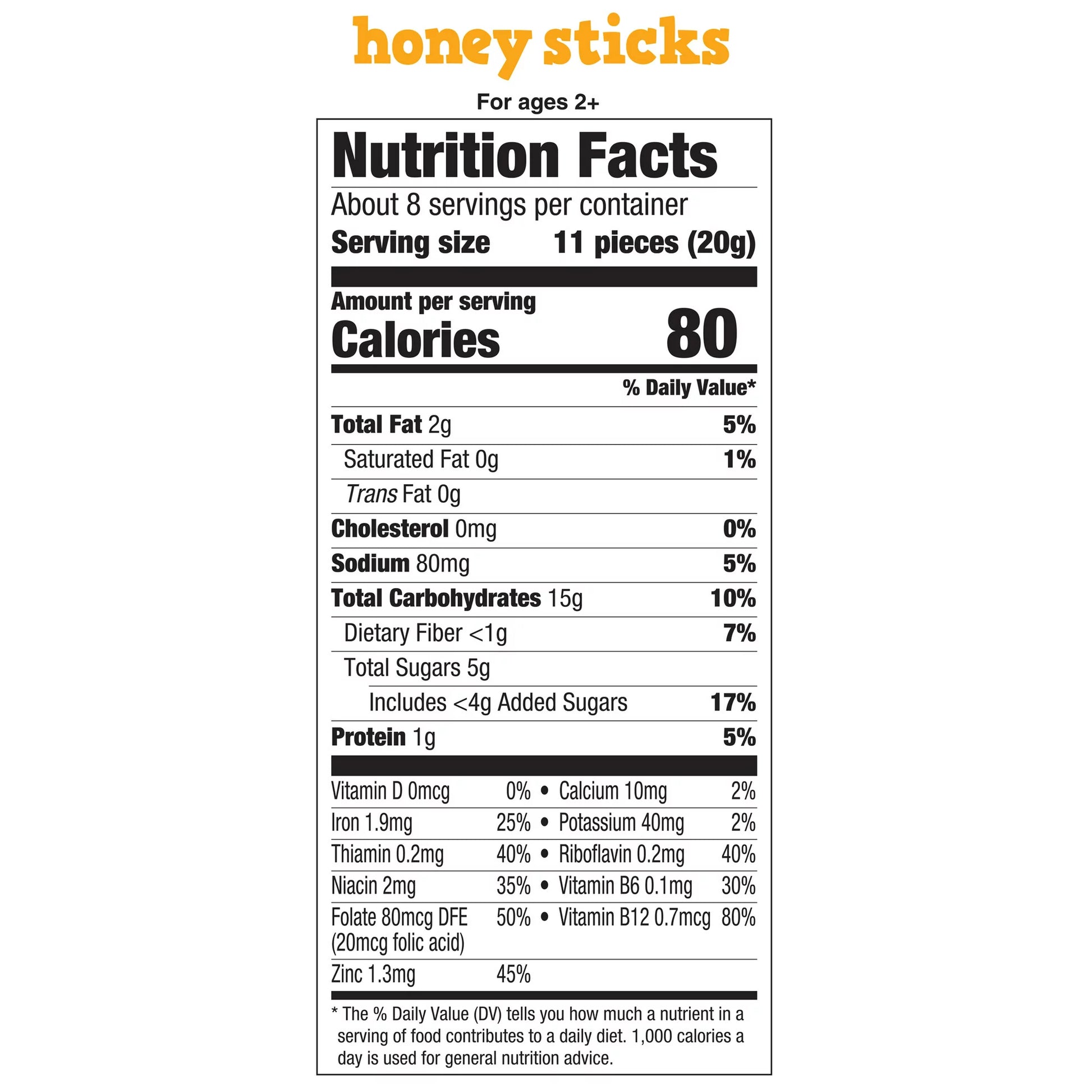 honey sticks

For ages 2+

Nutrition Facts

About 8 servings per container

Serving size 11 pieces (20g)

Amount per serving

Calories 80

% Daily Value*

Total Fat 2g 5%

Saturated Fat 0g 1%

Trans Fat 0g

Cholesterol 0mg 0%

Sodium 80mg 5%

Total Carbohydrates 15g 10%

Dietary Fiber <1g 7%

Total Sugars 5g

Includes <4g Added Sugars 17%

Protein 1g 5%

Vitamin D 0mcg 0% • Calcium 10mg 2%

Iron 1.9mg 25% • Potassium 40mg 2%

Thiamin 0.2mg 40% • Riboflavin 0.2mg 40%

Niacin 2mg 35% • Vitamin B6 0.1mg 30%

Folate 80mcg DFE (20mcg folic acid) 50% • Vitamin B12 0.7mcg 80%

Zinc 1.3mg 45%

* The % Daily Value (DV) tells you how much a nutrient in a serving of food contributes to a daily diet. 1,000 calories a day is used for general nutrition advice.